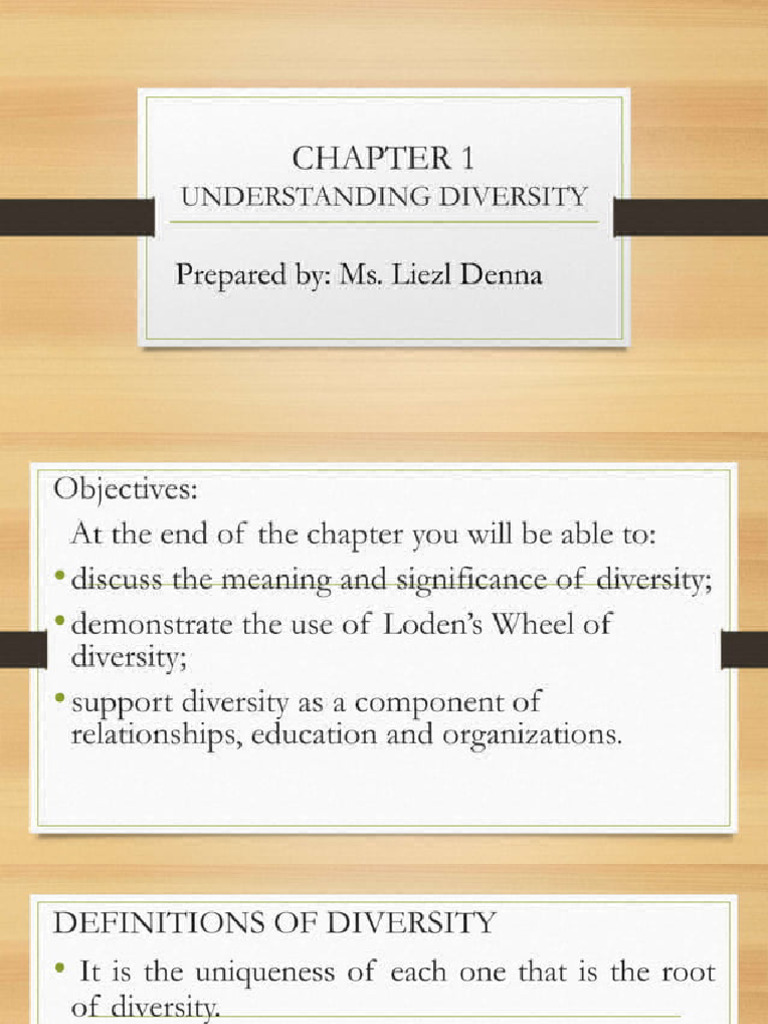 CHAPTER 1
UNDERSTANDING DIVERSITY

Prepared by: Ms. Liezl Denna

Objectives:
At the end of the chapter you will be able to:
• discuss the meaning and significance of diversity;
• demonstrate the use of Loden's Wheel of diversity;
• support diversity as a component of relationships, education and organizations.

DEFINITIONS OF DIVERSITY
• It is the uniqueness of each one that is the root of diversity.